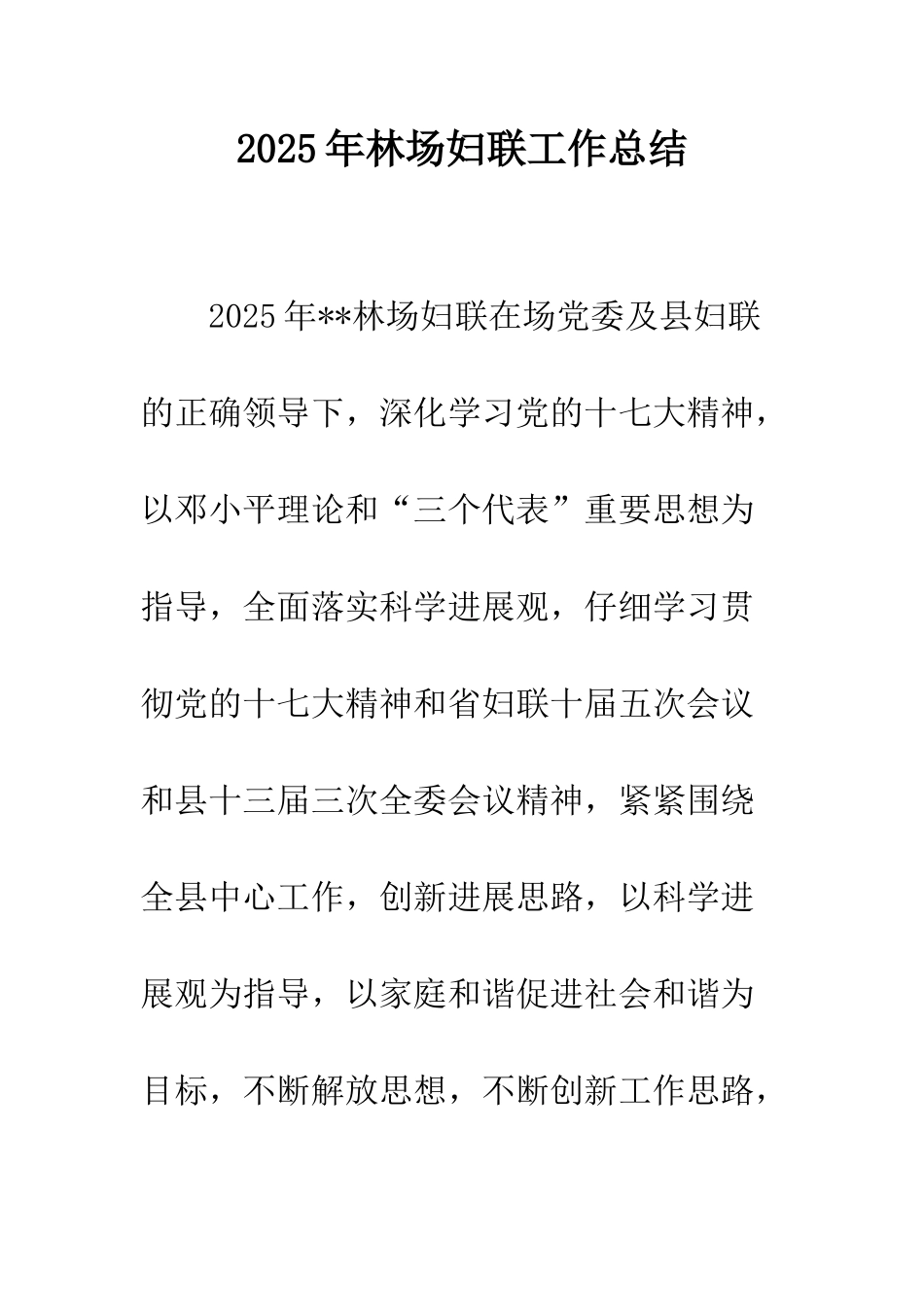 2025年林场妇联工作总结

2025年**林场妇联在场党委及县妇联的正确领导下，深化学习党的十七大精神，以邓小平理论和“三个代表”重要思想为指导，全面落实科学进展观，仔细学习贯彻党的十七大精神和省妇联十届五次会议和县十三届三次全委会议精神，紧紧围绕全县中心工作，创新进展思路，以科学进展观为指导，以家庭和谐促进社会和谐为目标，不断解放思想，不断创新工作思路，